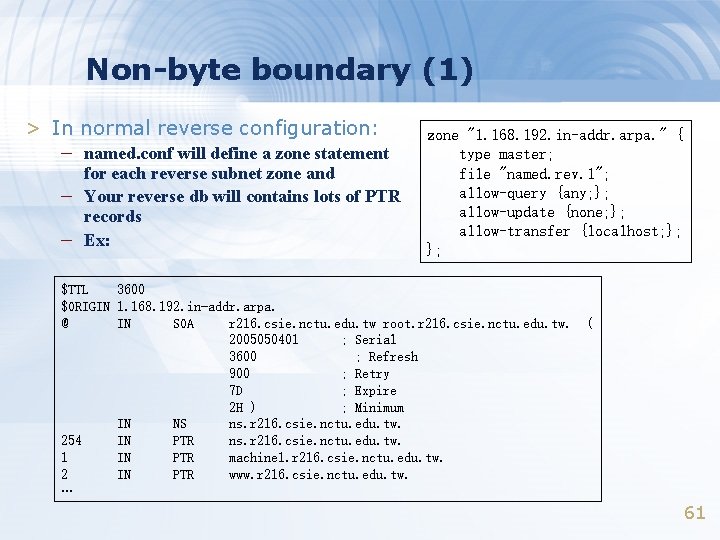 Non-byte boundary (1)

> In normal reverse configuration:
– named.conf will define a zone statement for each reverse subnet zone and
– Your reverse db will contains lots of PTR records
– Ex:

zone "1.168.192.in-addr.arpa." {
type master;
file "named.rev.1";
allow-query {any;};
allow-update {none;};
allow-transfer {localhost;};
};

$TTL 3600
$ORIGIN 1.168.192.in-addr.arpa.
@ IN SOA r216.csie.nctu.edu.tw root.r216.csie.nctu.edu.tw. (
2005050401 ; Serial
3600 ; Refresh
900 ; Retry
7D ; Expire
2H ) ; Minimum
IN NS ns.r216.csie.nctu.edu.tw.
254 IN PTR ns.r216.csie.nctu.edu.tw.
1 IN PTR machine1.r216.csie.nctu.edu.tw.
2 IN PTR www.r216.csie.nctu.edu.tw.
…

61